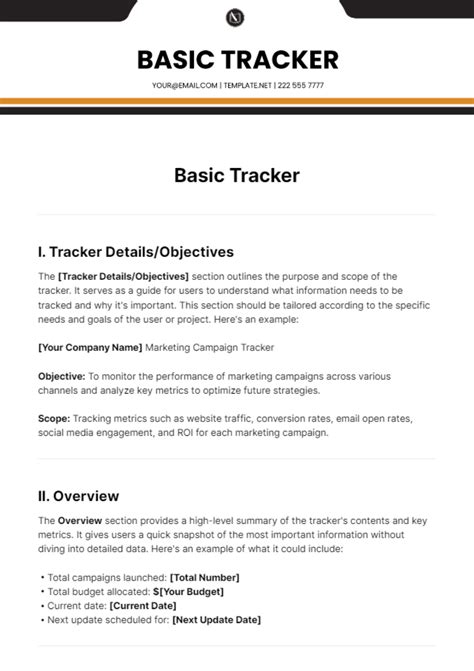 BASIC TRACKER

YOUR@EMAIL.COM | TEMPLATE.NET | 222 555 7777

Basic Tracker

I. Tracker Details/Objectives

The [Tracker Details/Objectives] section outlines the purpose and scope of the tracker. It serves as a guide for users to understand what information needs to be tracked and why it's important. This section should be tailored according to the specific needs and goals of the user or project. Here's an example:

[Your Company Name] Marketing Campaign Tracker

Objective: To monitor the performance of marketing campaigns across various channels and analyze key metrics to optimize future strategies.

Scope: Tracking metrics such as website traffic, conversion rates, email open rates, social media engagement, and ROI for each marketing campaign.

II. Overview

The Overview section provides a high-level summary of the tracker's contents and key metrics. It gives users a quick snapshot of the most important information without diving into detailed data. Here's an example of what it could include:

• Total campaigns launched: [Total Number]
• Total budget allocated: $[Your Budget]
• Current date: [Current Date]
• Next update scheduled for: [Next Update Date]